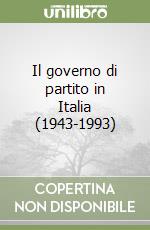 unilibro

Il governo di partito in Italia (1943-1993)

COPERTINA NON DISPONIBILE